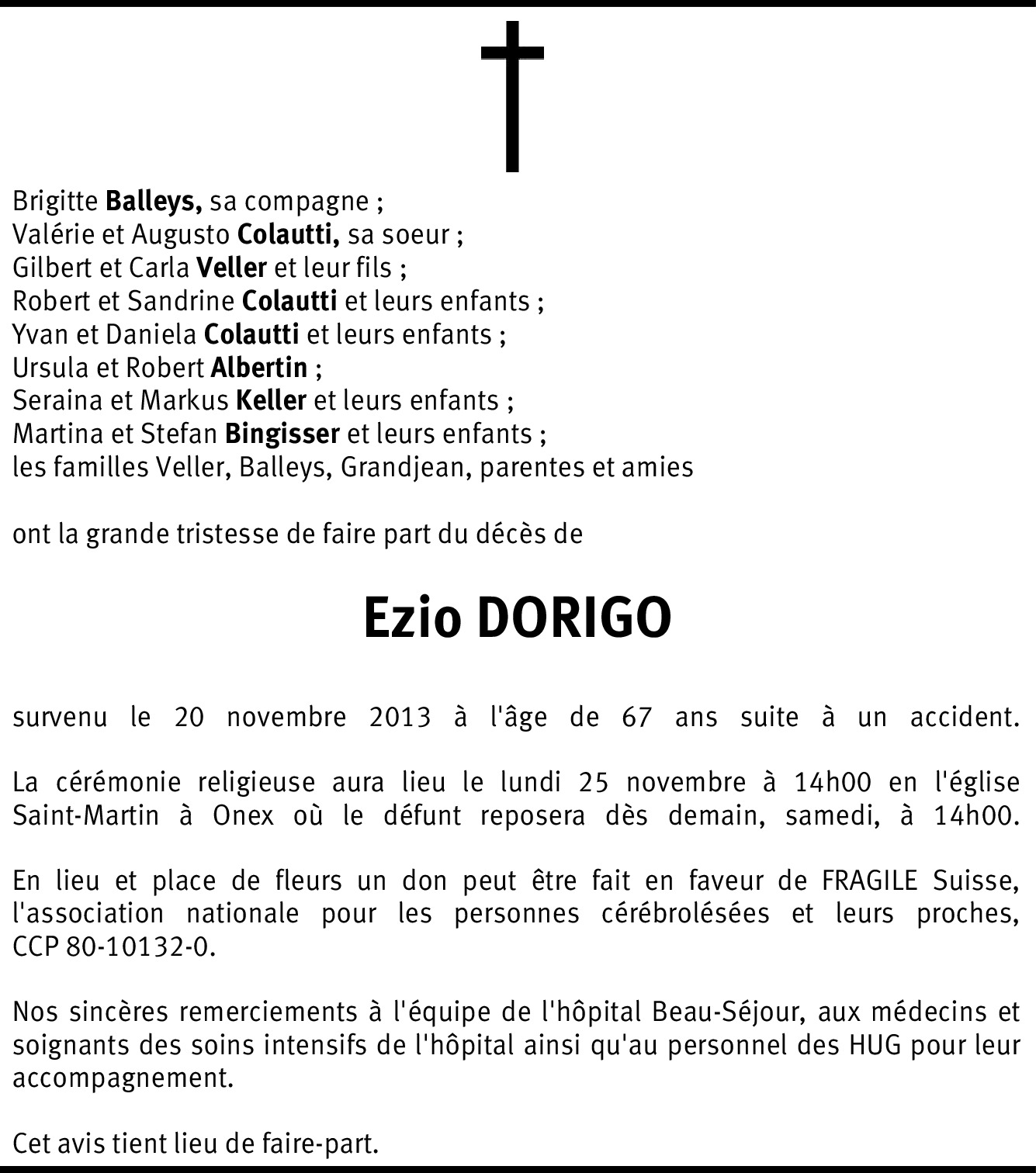 Brigitte Balleys, sa compagne ;
Valérie et Augusto Colautti, sa soeur ;
Gilbert et Carla Veller et leur fils ;
Robert et Sandrine Colautti et leurs enfants ;
Yvan et Daniela Colautti et leurs enfants ;
Ursula et Robert Albertin ;
Seraina et Markus Keller et leurs enfants ;
Martina et Stefan Bingisser et leurs enfants ;
les familles Veller, Balleys, Grandjean, parentes et amies

ont la grande tristesse de faire part du décès de

Ezio DORIGO

survenu le 20 novembre 2013 à l'âge de 67 ans suite à un accident.

La cérémonie religieuse aura lieu le lundi 25 novembre à 14h00 en l'église Saint-Martin à Onex où le défunt reposera dès demain, samedi, à 14h00.

En lieu et place de fleurs un don peut être fait en faveur de FRAGILE Suisse, l'association nationale pour les personnes cérébrolésées et leurs proches, CCP 80-10132-0.

Nos sincères remerciements à l'équipe de l'hôpital Beau-Séjour, aux médecins et soignants des soins intensifs de l'hôpital ainsi qu'au personnel des HUG pour leur accompagnement.

Cet avis tient lieu de faire-part.